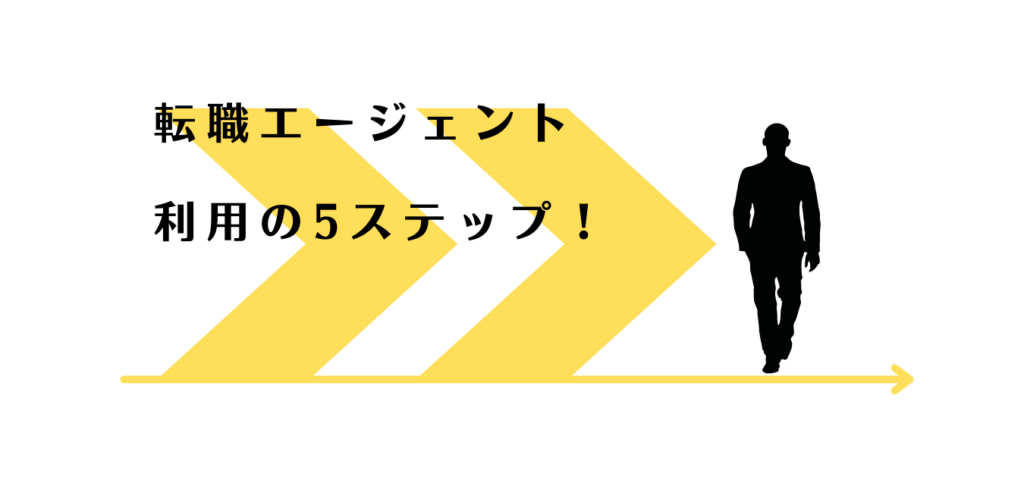 転職エージェント

利用の5ステップ！